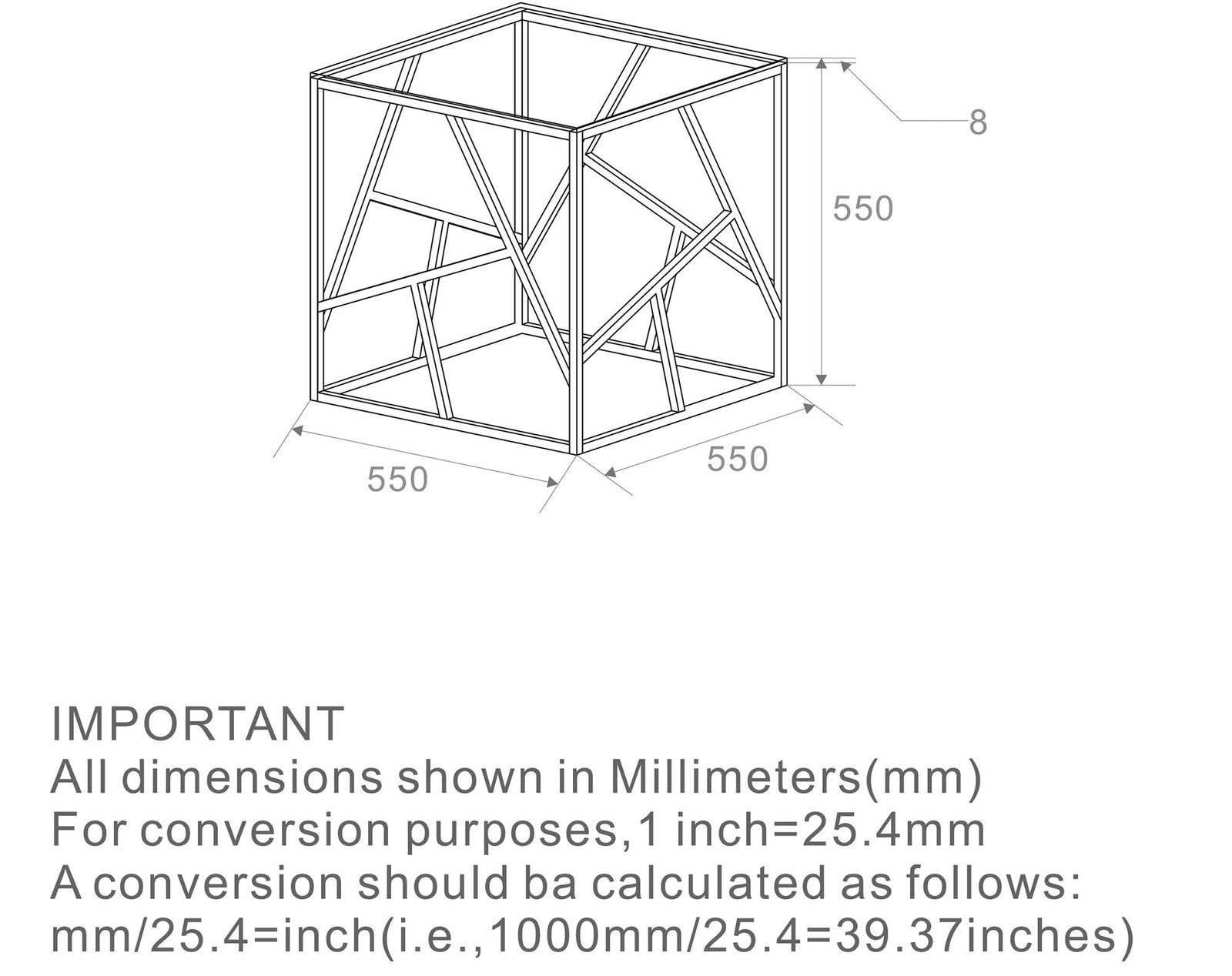 8

550

550

550

IMPORTANT
All dimensions shown in Millimeters(mm)
For conversion purposes,1 inch=25.4mm
A conversion should ba calculated as follows:
mm/25.4=inch(i.e.,1000mm/25.4=39.37inches)